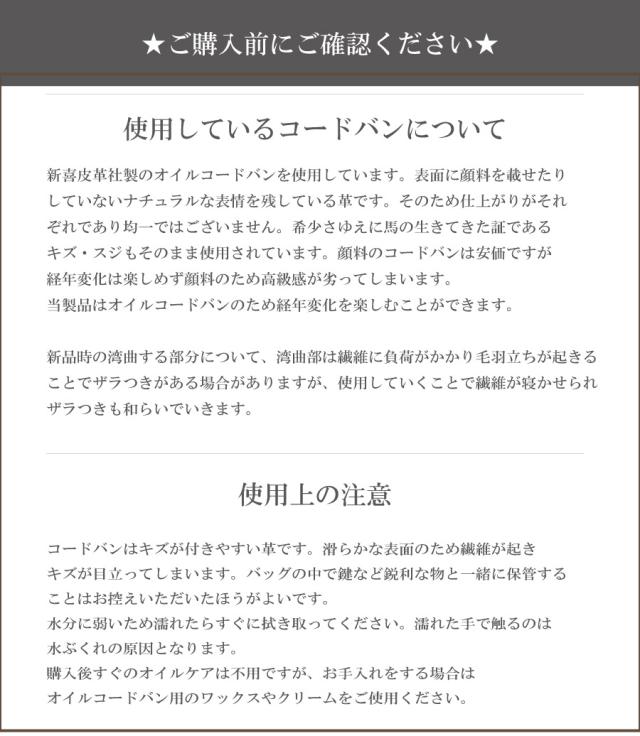 ★ご購入前にご確認ください★

使用しているコードバンについて

新喜皮革社製のオイルコードバンを使用しています。表面に顔料を載せたりしていないナチュラルな表情を残している革です。そのため仕上がりがそれぞれであり均一ではございません。希少さゆえに馬の生きてきた証であるキズ・スジもそのまま使用されています。顔料のコードバンは安価ですが経年変化は楽しめず顔料のため高級感が劣ってしまいます。
当製品はオイルコードバンのため経年変化を楽しむことができます。

新品時の湾曲する部分について、湾曲部は繊維に負荷がかかり毛羽立ちが起きることでザラつきがある場合がありますが、使用していくことで繊維が寝かせられザラつきも和らいでいきます。

使用上の注意

コードバンはキズが付きやすい革です。滑らかな表面のため繊維が起きキズが目立ってしまいます。バッグの中で鍵など鋭利な物と一緒に保管することはお控えいただいたほうがよいです。
水分に弱いため濡れたらすぐに拭き取ってください。濡れた手で触るのは水ぶくれの原因となります。
購入後すぐのオイルケアは不用ですが、お手入れをする場合はオイルコードバン用のワックスやクリームをご使用ください。